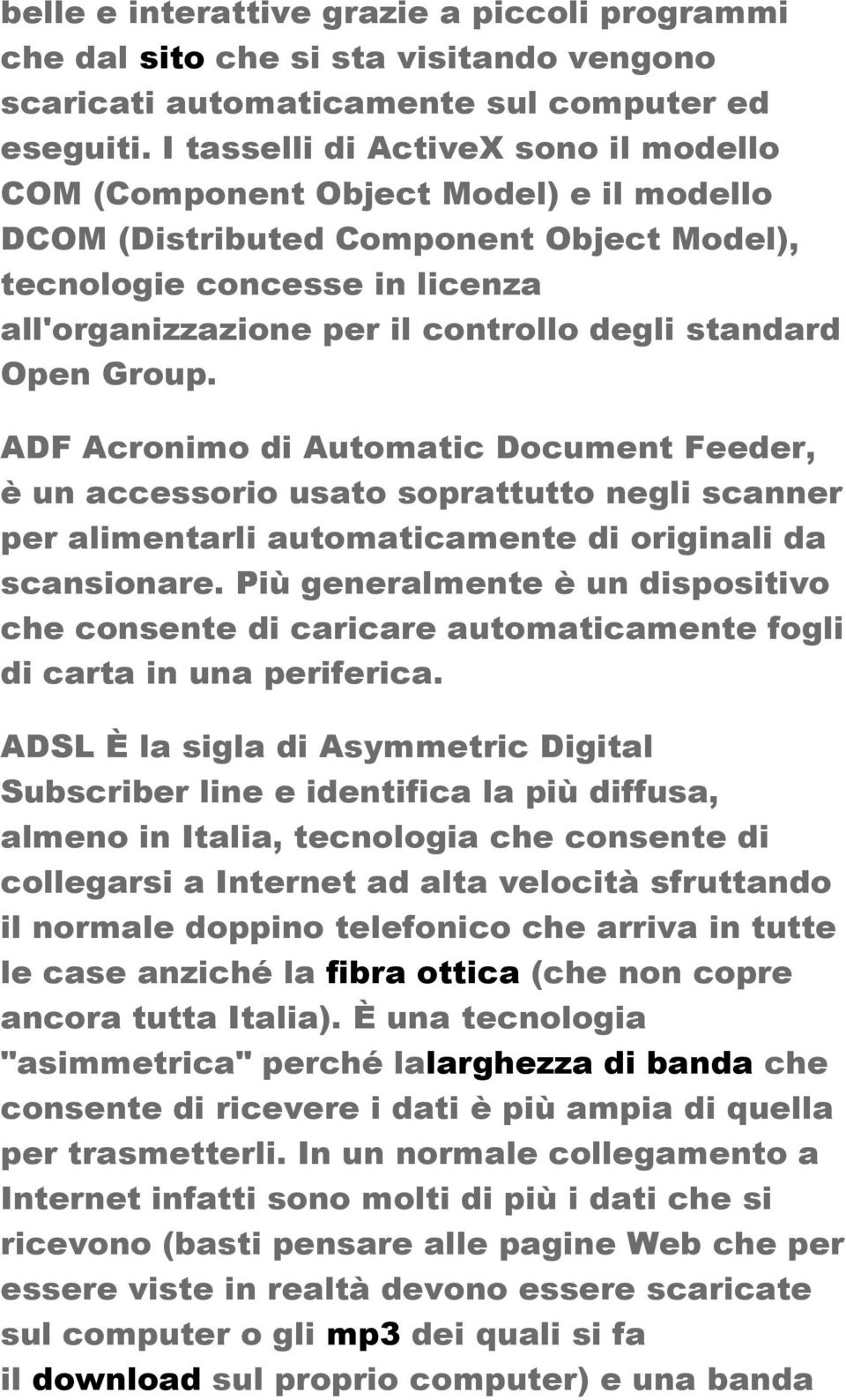 belle e interattive grazie a piccoli programmi che dal sito che si sta visitando vengono scaricati automaticamente sul computer ed eseguiti. I tasselli di ActiveX sono il modello COM (Component Object Model) e il modello DCOM (Distributed Component Object Model), tecnologie concesse in licenza all'organizzazione per il controllo degli standard Open Group.

ADF Acronimo di Automatic Document Feeder, è un accessorio usato soprattutto negli scanner per alimentarli automaticamente di originali da scansionare. Più generalmente è un dispositivo che consente di caricare automaticamente fogli di carta in una periferica.

ADSL È la sigla di Asymmetric Digital Subscriber line e identifica la più diffusa, almeno in Italia, tecnologia che consente di collegarsi a Internet ad alta velocità sfruttando il normale doppino telefonico che arriva in tutte le case anziché la fibra ottica (che non copre ancora tutta Italia). È una tecnologia "asimmetrica" perché lalarghezza di banda che consente di ricevere i dati è più ampia di quella per trasmetterli. In un normale collegamento a Internet infatti sono molti di più i dati che si ricevono (basti pensare alle pagine Web che per essere viste in realtà devono essere scaricate sul computer o gli mp3 dei quali si fa il download sul proprio computer) e una banda